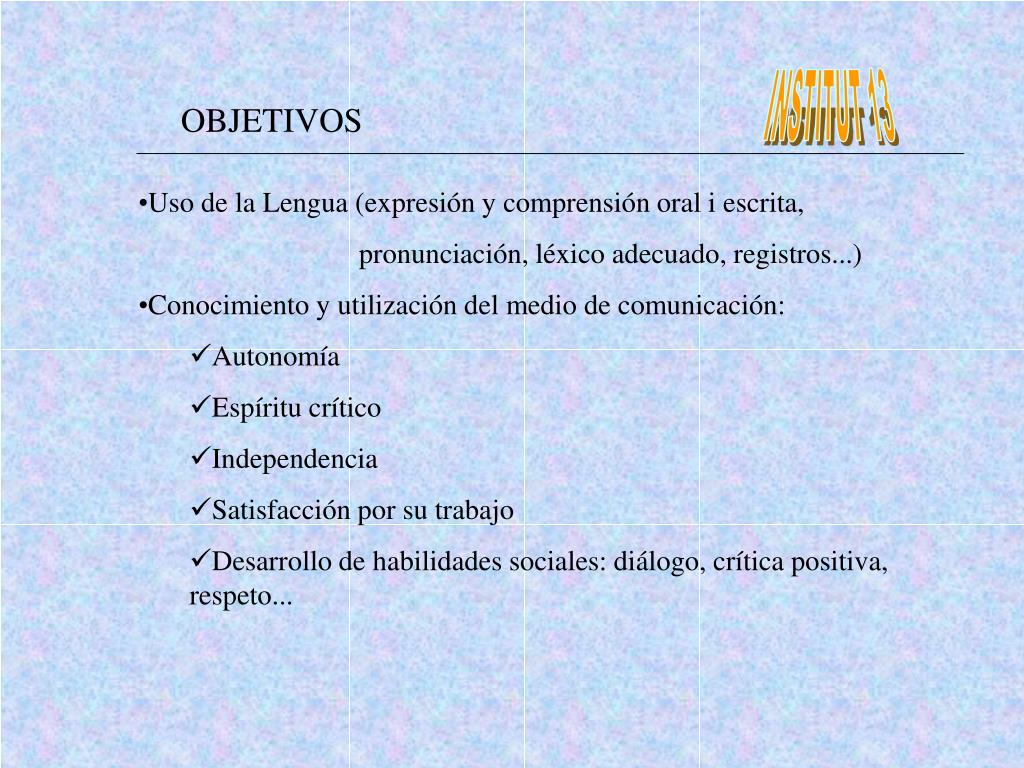 OBJETIVOS

INSTITUT 13

•Uso de la Lengua (expresión y comprensión oral i escrita,

pronunciación, léxico adecuado, registros...)

•Conocimiento y utilización del medio de comunicación:

✓Autonomía

✓Espíritu crítico

✓Independencia

✓Satisfacción por su trabajo

✓Desarrollo de habilidades sociales: diálogo, crítica positiva, respeto...